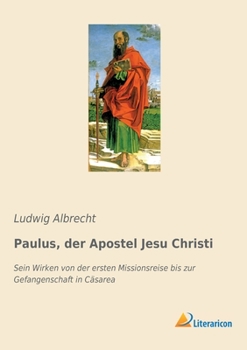 Ludwig Albrecht

Paulus, der Apostel Jesu Christi

Sein Wirken von der ersten Missionsreise bis zur Gefangenschaft in Cäsarea

Literaricon